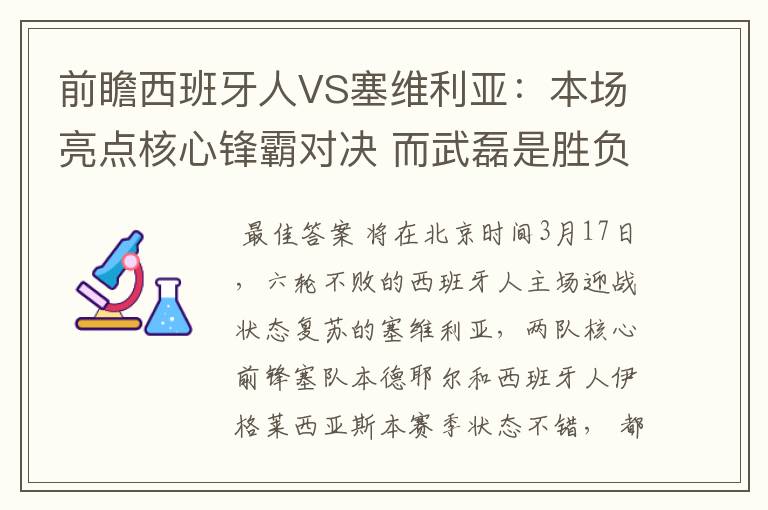 前瞻西班牙人VS塞维利亚：本场亮点核心锋霸对决 而武磊是胜负

最佳答案 将在北京时间3月17日，六轮不败的西班牙人主场迎战状态复苏的塞维利亚，两队核心前锋塞队本德耶尔和西班牙人伊格莱西亚斯本赛季状态不错，都